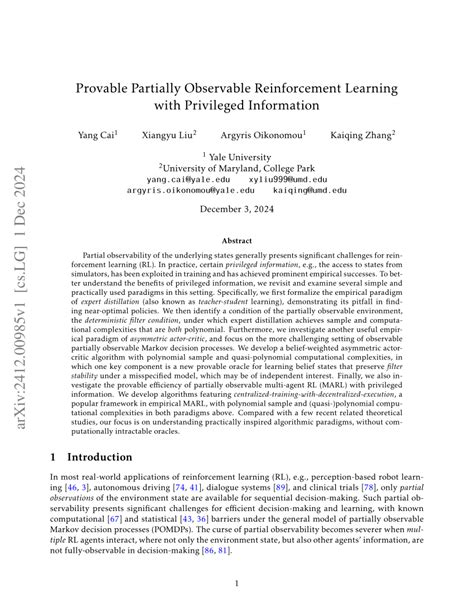 arXiv:2412.00985v1 [cs.LG] 1 Dec 2024

Provable Partially Observable Reinforcement Learning with Privileged Information

Yang Cai$^1$ Xiangyu Liu$^2$ Argyris Oikonomou$^1$ Kaiqing Zhang$^2$

$^1$ Yale University
$^2$University of Maryland, College Park
yang.cai@yale.edu xyliu999@umd.edu
argyris.oikonomou@yale.edu kaiqing@umd.edu

December 3, 2024

Abstract

Partial observability of the underlying states generally presents significant challenges for reinforcement learning (RL). In practice, certain privileged information, e.g., the access to states from simulators, has been exploited in training and has achieved prominent empirical successes. To better understand the benefits of privileged information, we revisit and examine several simple and practically used paradigms in this setting. Specifically, we first formalize the empirical paradigm of expert distillation (also known as teacher-student learning), demonstrating its pitfall in finding near-optimal policies. We then identify a condition of the partially observable environment, the deterministic filter condition, under which expert distillation achieves sample and computational complexities that are both polynomial. Furthermore, we investigate another useful empirical paradigm of asymmetric actor-critic, and focus on the more challenging setting of observable partially observable Markov decision processes. We develop a belief-weighted asymmetric actor-critic algorithm with polynomial sample and quasi-polynomial computational complexities, in which one key component is a new provable oracle for learning belief states that preserve filter stability under a misspecified model, which may be of independent interest. Finally, we also investigate the provable efficiency of partially observable multi-agent RL (MARL) with privileged information. We develop algorithms featuring centralized-training-with-decentralized-execution, a popular framework in empirical MARL, with polynomial sample and (quasi-)polynomial computational complexities in both paradigms above. Compared with a few recent related theoretical studies, our focus is on understanding practically inspired algorithmic paradigms, without computationally intractable oracles.

1 Introduction

In most real-world applications of reinforcement learning (RL), e.g., perception-based robot learning [46, 3], autonomous driving [74, 41], dialogue systems [89], and clinical trials [78], only partial observations of the environment state are available for sequential decision-making. Such partial observability presents significant challenges for efficient decision-making and learning, with known computational [67] and statistical [43, 36] barriers under the general model of partially observable Markov decision processes (POMDPs). The curse of partial observability becomes severer when multiple RL agents interact, where not only the environment state, but also other agents' information, are not fully-observable in decision-making [86, 81].

1